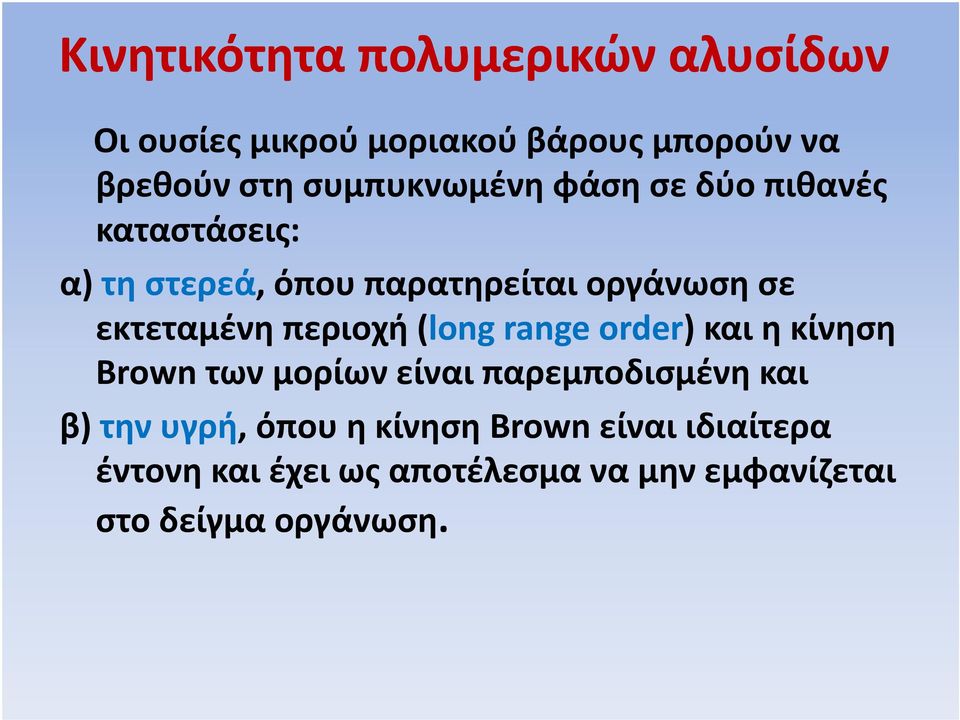 Κινητικότητα πολυμερικών αλυσίδων

Οι ουσίες μικρού μοριακού βάρους μπορούν να βρεθούν στη συμπυκνωμένη φάση σε δύο πιθανές καταστάσεις:

α) τη στερεά, όπου παρατηρείται οργάνωση σε εκτεταμένη περιοχή (long range order) και η κίνηση Brown των μορίων είναι παρεμποδισμένη και

β) την υγρή, όπου η κίνηση Brown είναι ιδιαίτερα έντονη και έχει ως αποτέλεσμα να μην εμφανίζεται στο δείγμα οργάνωση.